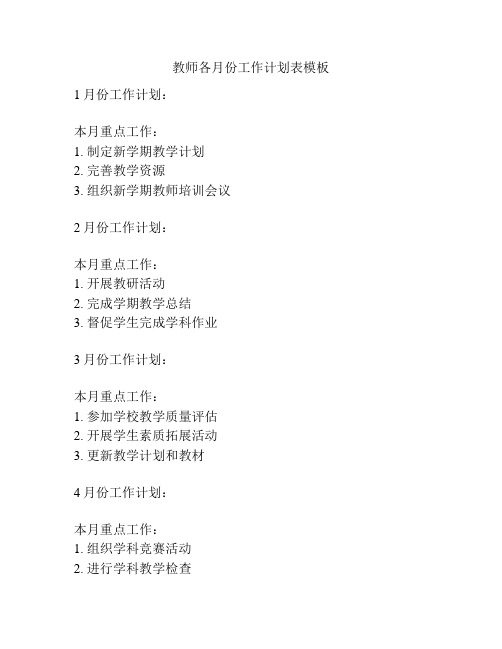 教师各月份工作计划表模板

1 月份工作计划：

本月重点工作：
1. 制定新学期教学计划
2. 完善教学资源
3. 组织新学期教师培训会议

2 月份工作计划：

本月重点工作：
1. 开展教研活动
2. 完成学期教学总结
3. 督促学生完成学科作业

3 月份工作计划：

本月重点工作：
1. 参加学校教学质量评估
2. 开展学生素质拓展活动
3. 更新教学计划和教材

4 月份工作计划：

本月重点工作：
1. 组织学科竞赛活动
2. 进行学科教学检查